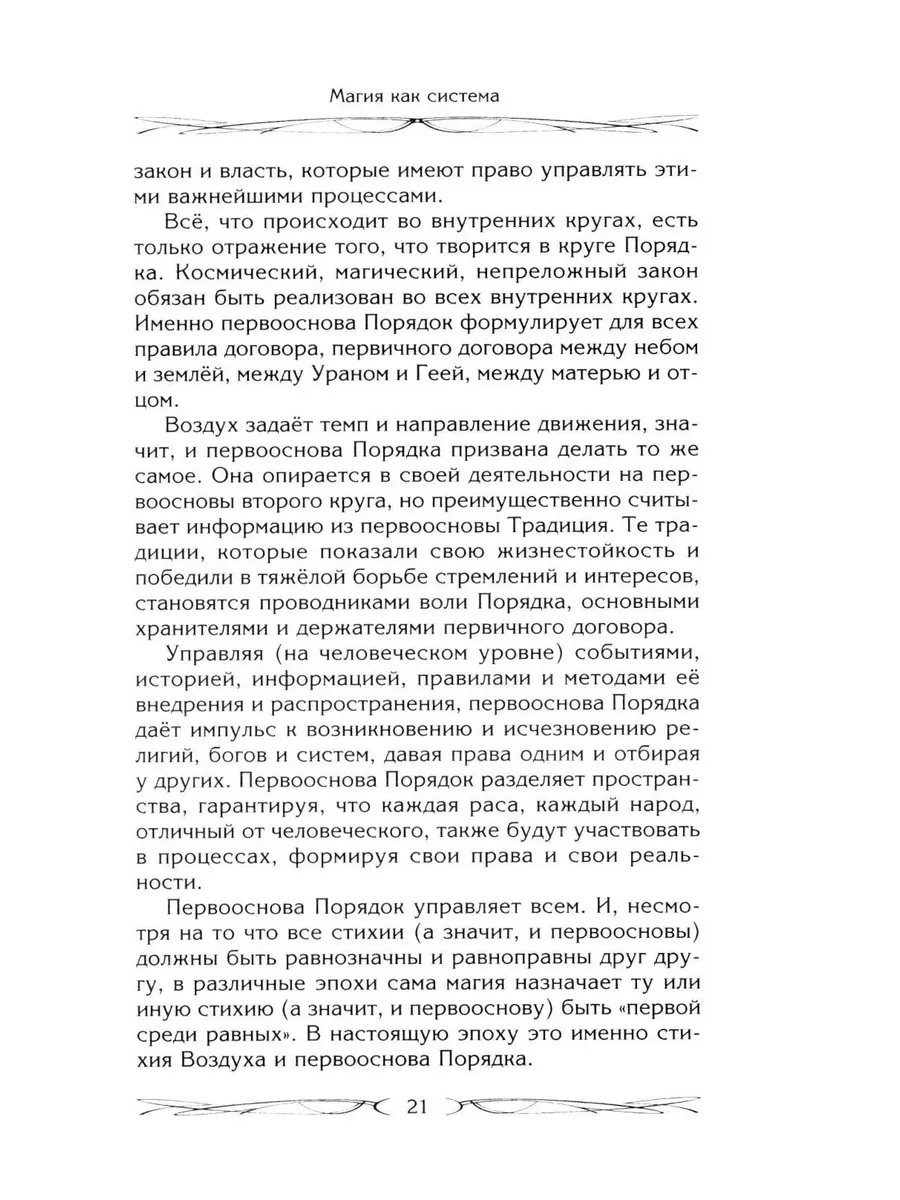 Магия как система

закон и власть, которые имеют право управлять этими важнейшими процессами.

Всё, что происходит во внутренних кругах, есть только отражение того, что творится в круге Порядка. Космический, магический, непреложный закон обязан быть реализован во всех внутренних кругах. Именно первооснова Порядок формулирует для всех правила договора, первичного договора между небом и землёй, между Ураном и Геей, между матерью и отцом.

Воздух задаёт темп и направление движения, значит, и первооснова Порядка призвана делать то же самое. Она опирается в своей деятельности на первоосновы второго круга, но преимущественно считывает информацию из первоосновы Традиция. Те традиции, которые показали свою жизнестойкость и победили в тяжёлой борьбе стремлений и интересов, становятся проводниками воли Порядка, основными хранителями и держателями первичного договора.

Управляя (на человеческом уровне) событиями, историей, информацией, правилами и методами её внедрения и распространения, первооснова Порядка даёт импульс к возникновению и исчезновению религий, богов и систем, давая права одним и отбирая у других. Первооснова Порядок разделяет пространства, гарантируя, что каждая раса, каждый народ, отличный от человеческого, также будут участвовать в процессах, формируя свои права и свои реальности.

Первооснова Порядок управляет всем. И, несмотря на то что все стихии (а значит, и первоосновы) должны быть равнозначны и равноправны друг другу, в различные эпохи сама магия назначает ту или иную стихию (а значит, и первооснову) быть «первой среди равных». В настоящую эпоху это именно стихия Воздуха и первооснова Порядка.

21